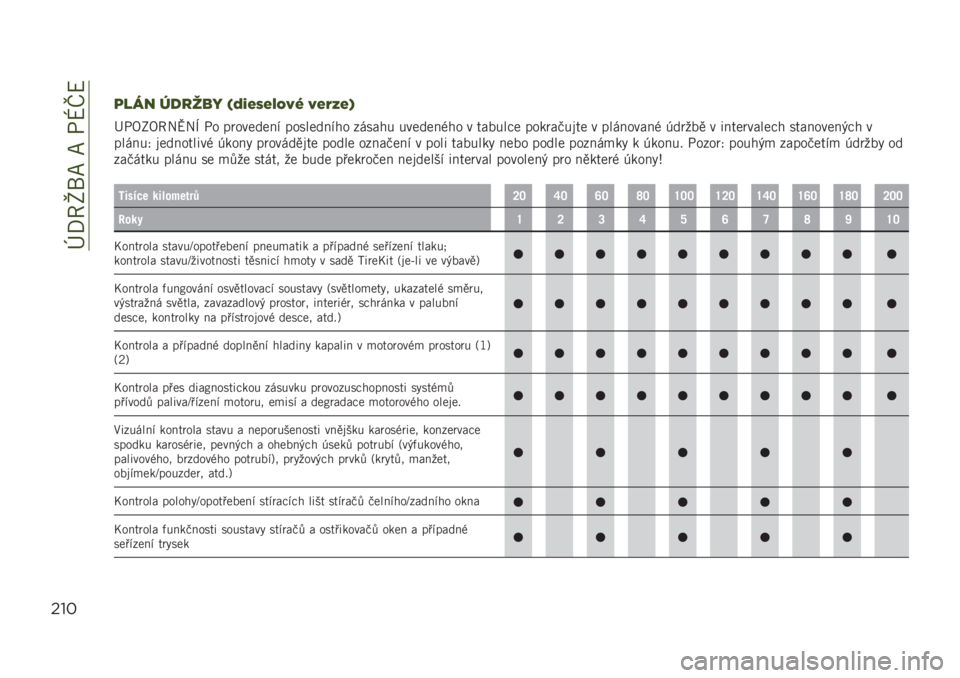 ÚDRŽBA A PÉČE

PLÁN ÚDRŽBY (dieselové verze)

UPOZORNĚNÍ Po provedení posledního zásahu uvedeného v tabulce pokračujte v plánované údržbě v intervalech stanovených v plánu: jednotlivé úkony provádějte podle označení v poli tabulky nebo podle poznámky k úkonu. Pozor: pouhým započetím údržby od začátku plánu se může stát, že bude překročen nejdelší interval povolený pro některé úkony!

| Tisíce kilometrů | 20 | 40 | 60 | 80 | 100 | 120 | 140 | 160 | 180 | 200 |
|---|---|---|---|---|---|---|---|---|---|---|
| Roky | 1 | 2 | 3 | 4 | 5 | 6 | 7 | 8 | 9 | 10 |
| Kontrola stavu/opotřebení pneumatik a případné seřízení tlaku; kontrola stavu/životnosti těsnicí hmoty v sadě TireKit (je-li ve výbavě) | ● | ● | ● | ● | ● | ● | ● | ● | ● | ● |
| Kontrola fungování osvětlovací soustavy (světlomety, ukazatelé směru, výstražná světla, zavazadlový prostor, interiér, schránka v palubní desce, kontrolky na přístrojové desce, atd.) | ● | ● | ● | ● | ● | ● | ● | ● | ● | ● |
| Kontrola a případné doplnění hladiny kapalin v motorovém prostoru (1) (2) | ● | ● | ● | ● | ● | ● | ● | ● | ● | ● |
| Kontrola přes diagnostickou zásuvku provozuschopnosti systémů přívodů paliva/řízení motoru, emisí a degradace motorového oleje. | ● | ● | ● | ● | ● | ● | ● | ● | ● | ● |
| Vizuální kontrola stavu a neporušenosti vnějšku karosérie, konzervace spodku karosérie, pevných a ohebných úseků potrubí (výfukového, palivového, brzdového potrubí), pryžových prvků (krytů, manžet, objímek/pouzder, atd.) | ● | | ● | | ● | | ● | | ● | |
| Kontrola polohy/opotřebení stíracích lišt stíračů čelního/zadního okna | ● | | ● | | ● | | ● | | ● | |
| Kontrola funkčnosti soustavy stíračů a ostřikovačů oken a případné seřízení trysek | ● | | ● | | ● | | ● | | ● | |

210

carmanualsonline.info